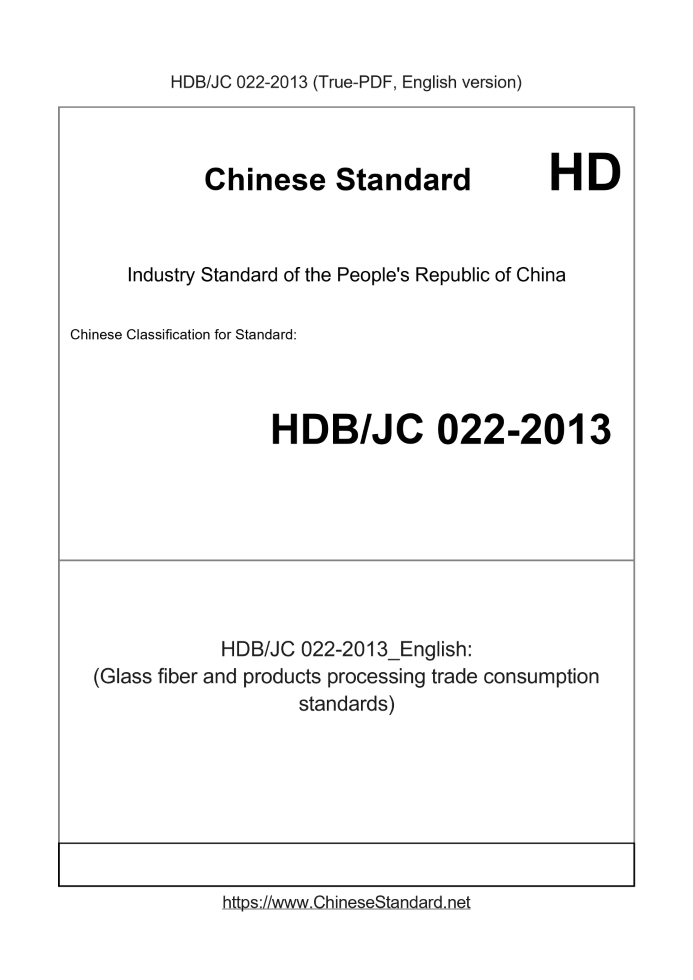 HDB/JC 022-2013 (True-PDF, English version)

Chinese Standard HD

Industry Standard of the People's Republic of China

Chinese Classification for Standard:

HDB/JC 022-2013

HDB/JC 022-2013_English:
(Glass fiber and products processing trade consumption standards)

https://www.ChineseStandard.net